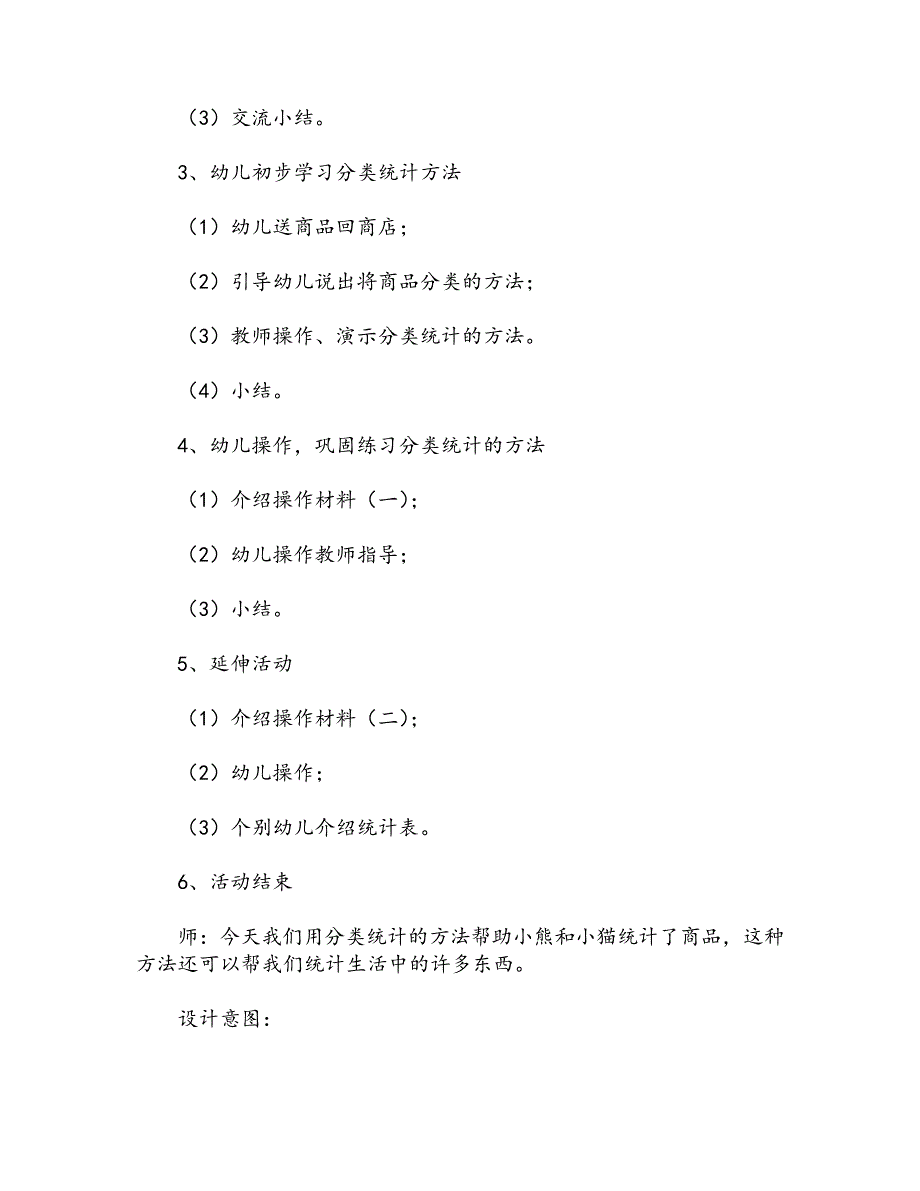 （3）交流小结。

3、幼儿初步学习分类统计方法

（1）幼儿送商品回商店；

（2）引导幼儿说出将商品分类的方法；

（3）教师操作、演示分类统计的方法。

（4）小结。

4、幼儿操作，巩固练习分类统计的方法

（1）介绍操作材料（一）；

（2）幼儿操作教师指导；

（3）小结。

5、延伸活动

（1）介绍操作材料（二）；

（2）幼儿操作；

（3）个别幼儿介绍统计表。

6、活动结束

师：今天我们用分类统计的方法帮助小熊和小猫统计了商品，这种方法还可以帮我们统计生活中的许多东西。

设计意图：